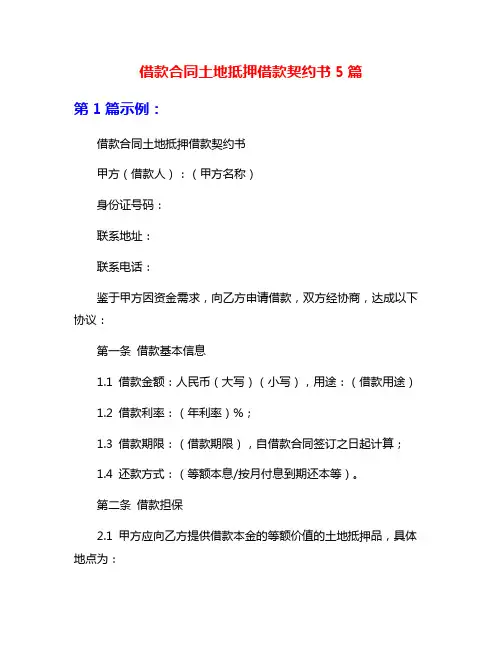 借款合同土地抵押借款契约书 5 篇

第 1 篇示例：

借款合同土地抵押借款契约书

甲方（借款人）：（甲方名称）

身份证号码：

联系地址：

联系电话：

鉴于甲方因资金需求，向乙方申请借款，双方经协商，达成以下协议：

第一条 借款基本信息

1.1 借款金额：人民币（大写）（小写），用途：（借款用途）

1.2 借款利率：（年利率）%；

1.3 借款期限：（借款期限），自借款合同签订之日起计算；

1.4 还款方式：（等额本息/按月付息到期还本等）。

第二条 借款担保

2.1 甲方应向乙方提供借款本金的等额价值的土地抵押品，具体地点为：